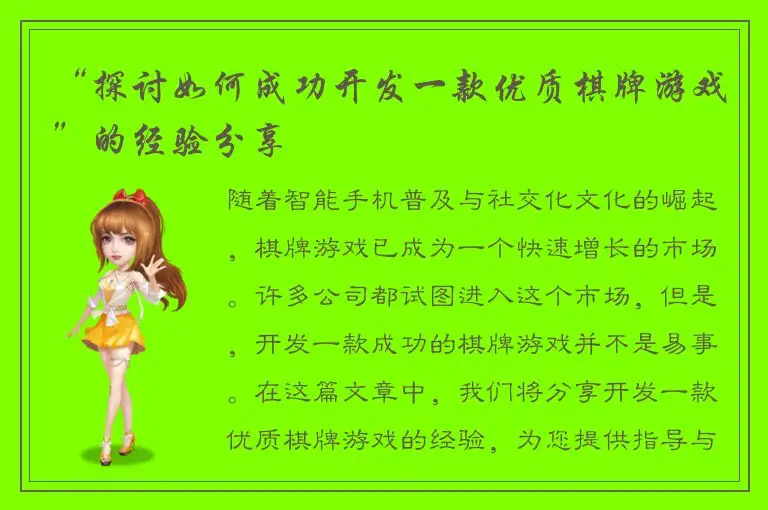 “探讨如何成功开发一款优质棋牌游戏”的经验分享

随着智能手机普及与社交化文化的崛起，棋牌游戏已成为一个快速增长的市场。许多公司都试图进入这个市场，但是，开发一款成功的棋牌游戏并不是易事。在这篇文章中，我们将分享开发一款优质棋牌游戏的经验，为您提供指导与